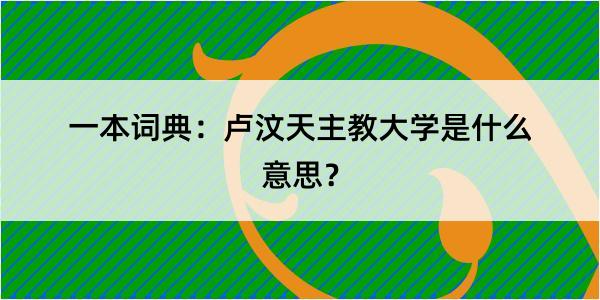 一本词典：卢汶天主教大学是什么意思？